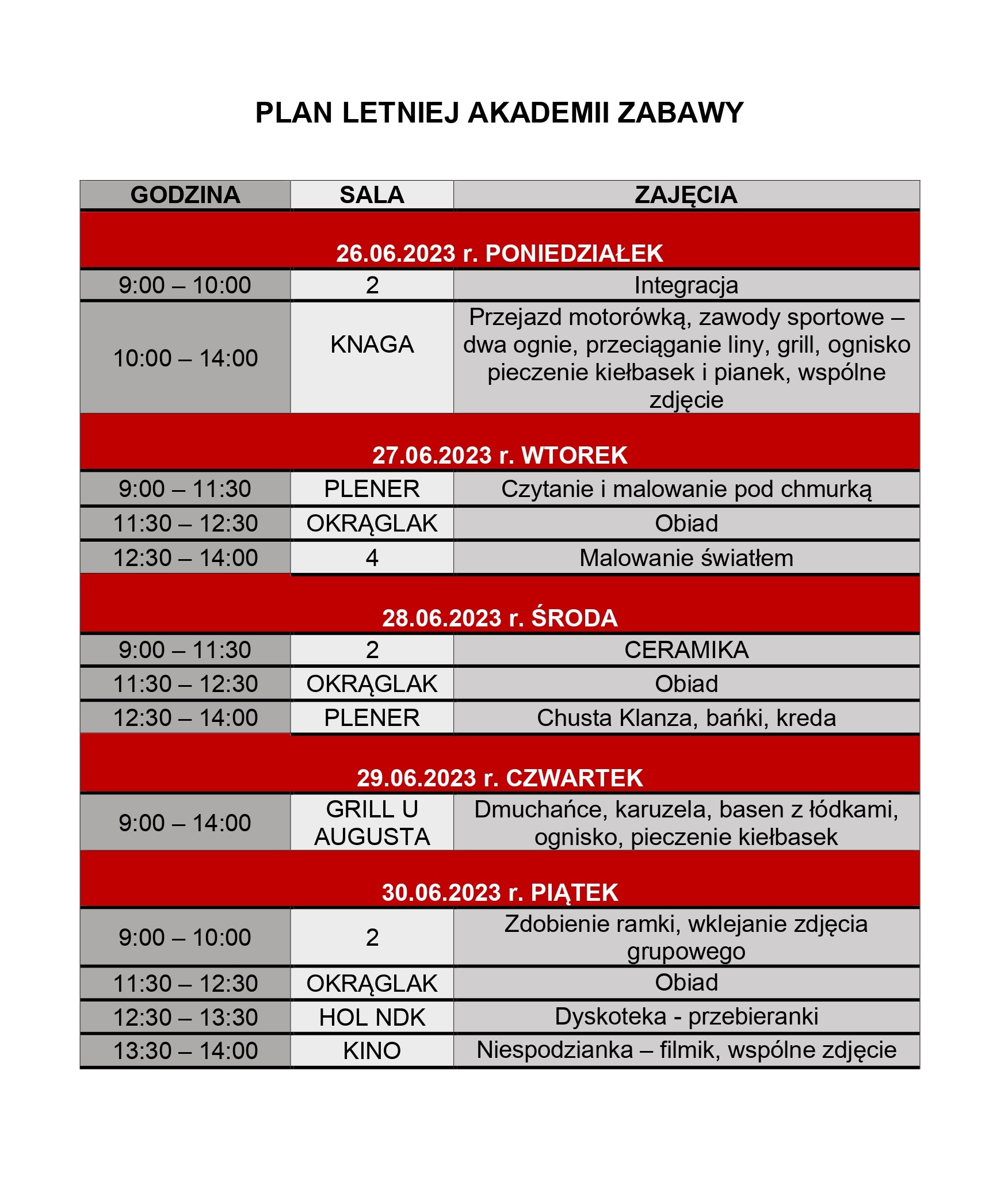 PLAN LETNIEJ AKADEMII ZABAWY

| GODZINA | SALA | ZAJĘCIA |
|---|---|---|
| 26.06.2023 r. PONIEDZIAŁEK | | |
| 9:00 – 10:00 | 2 | Integracja |
| 10:00 – 14:00 | KNAGA | Przejazd motorówką, zawody sportowe – dwa ognie, przeciąganie liny, grill, ognisko pieczenie kiełbasek i pianek, wspólne zdjęcie |
| 27.06.2023 r. WTOREK | | |
| 9:00 – 11:30 | PLENER | Czytanie i malowanie pod chmurką |
| 11:30 – 12:30 | OKRĄGLAK | Obiad |
| 12:30 – 14:00 | 4 | Malowanie światłem |
| 28.06.2023 r. ŚRODA | | |
| 9:00 – 11:30 | 2 | CERAMIKA |
| 11:30 – 12:30 | OKRĄGLAK | Obiad |
| 12:30 – 14:00 | PLENER | Chusta Klanza, bańki, kreda |
| 29.06.2023 r. CZWARTEK | | |
| 9:00 – 14:00 | GRILL U AUGUSTA | Dmuchańce, karuzela, basen z łódkami, ognisko, pieczenie kiełbasek |
| 30.06.2023 r. PIĄTEK | | |
| 9:00 – 10:00 | 2 | Zdobienie ramki, wklejanie zdjęcia grupowego |
| 11:30 – 12:30 | OKRĄGLAK | Obiad |
| 12:30 – 13:30 | HOL NDK | Dyskoteka - przebieranki |
| 13:30 – 14:00 | KINO | Niespodzianka – filmik, wspólne zdjęcie |